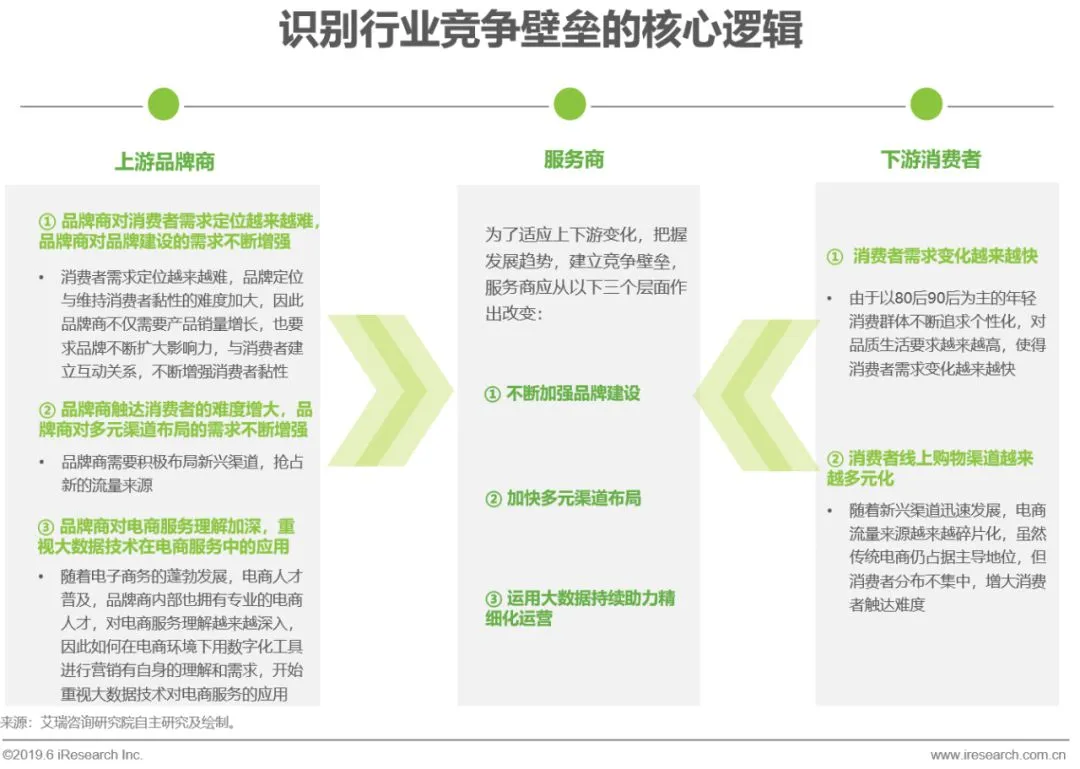 识别行业竞争壁垒的核心逻辑

上游品牌商

① 品牌商对消费者需求定位越来越难，品牌商对品牌建设的需求不断增强

• 消费者需求定位越来越难，品牌定位与维持消费者黏性的难度加大，因此品牌商不仅需要产品销量增长，也要求品牌不断扩大影响力，与消费者建立互动关系，不断增强消费者黏性

② 品牌商触达消费者的难度增大，品牌商对多元渠道布局的需求不断增强

• 品牌商需要积极布局新兴渠道，抢占新的流量来源

③ 品牌商对电商服务理解加深，重视大数据技术在电商服务中的应用

• 随着电子商务的蓬勃发展，电商人才普及，品牌商内部也拥有专业的电商人才，对电商服务理解越来越深入，因此如何在电商环境下用数字化工具进行营销有自身的理解和需求，开始重视大数据技术对电商服务的应用

服务商

为了适应上下游变化，把握发展趋势，建立竞争壁垒，服务商应从以下三个层面作出改变：

① 不断加强品牌建设

② 加快多元渠道布局

③ 运用大数据持续助力精细化运营

下游消费者

① 消费者需求变化越来越快

• 由于以80后90后为主的年轻消费群体不断追求个性化，对品质生活要求越来越高，使得消费者需求变化越来越快

② 消费者线上购物渠道越来越多元化

• 随着新兴渠道迅速发展，电商流量来源越来越碎片化，虽然传统电商仍占据主导地位，但消费者分布不集中，增大消费者触达难度

来源：艾瑞咨询研究院自主研究及绘制。

©2019.6 iResearch Inc.

www.iresearch.com.cn